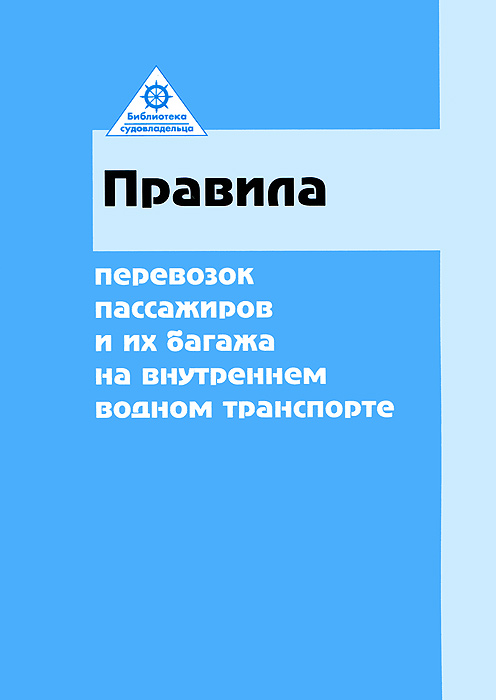 Библиотека судовладельца

Правила

перевозок пассажиров и их багажа на внутреннем водном транспорте